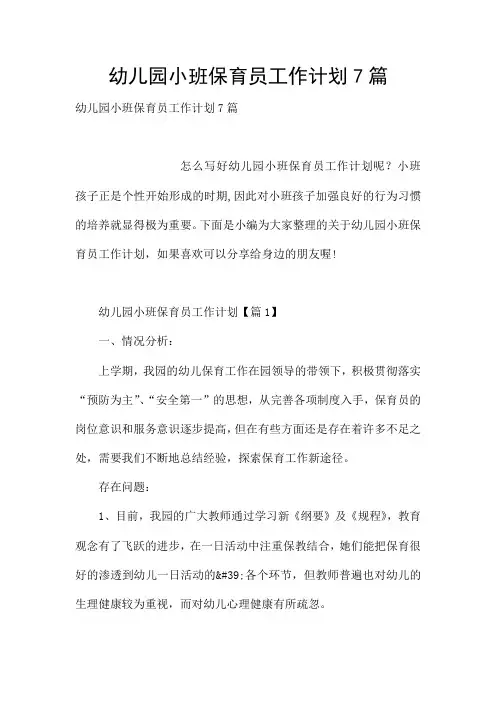 幼儿园小班保育员工作计划 7 篇

幼儿园小班保育员工作计划 7 篇

怎么写好幼儿园小班保育员工作计划呢？小班孩子正是个性开始形成的时期,因此对小班孩子加强良好的行为习惯的培养就显得极为重要。下面是小编为大家整理的关于幼儿园小班保育员工作计划，如果喜欢可以分享给身边的朋友喔！

幼儿园小班保育员工作计划【篇 1】

一、情况分析：

上学期，我园的幼儿保育工作在园领导的带领下，积极贯彻落实“预防为主”、“安全第一”的思想，从完善各项制度入手，保育员的岗位意识和服务意识逐步提高，但在有些方面还是存在着许多不足之处，需要我们不断地总结经验，探索保育工作新途径。

存在问题：

1、目前，我园的广大教师通过学习新《纲要》及《规程》，教育观念有了飞跃的进步，在一日活动中注重保教结合，她们能把保育很好的渗透到幼儿一日活动的&#39;各个环节，但教师普遍也对幼儿的生理健康较为重视，而对幼儿心理健康有所疏忽。